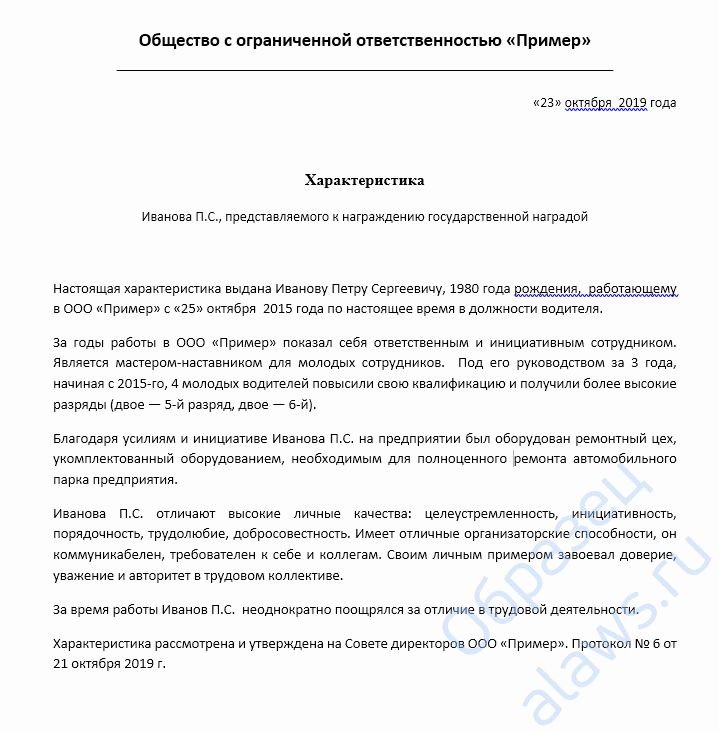 Общество с ограниченной ответственностью «Пример»

«23» октября 2019 года

Характеристика

Иванова П.С., представляемого к награждению государственной наградой

Настоящая характеристика выдана Иванову Петру Сергеевичу, 1980 года рождения, работающему в ООО «Пример» с «25» октября 2015 года по настоящее время в должности водителя.

За годы работы в ООО «Пример» показал себя ответственным и инициативным сотрудником. Является мастером-наставником для молодых сотрудников. Под его руководством за 3 года, начиная с 2015-го, 4 молодых водителей повысили свою квалификацию и получили более высокие разряды (двое — 5-й разряд, двое — 6-й).

Благодаря усилиям и инициативе Иванова П.С. на предприятии был оборудован ремонтный цех, укомплектованный оборудованием, необходимым для полноценного ремонта автомобильного парка предприятия.

Иванова П.С. отличают высокие личные качества: целеустремленность, инициативность, порядочность, трудолюбие, добросовестность. Имеет отличные организаторские способности, он коммуникабелен, требователен к себе и коллегам. Своим личным примером завоевал доверие, уважение и авторитет в трудовом коллективе.

За время работы Иванов П.С. неоднократно поощрялся за отличие в трудовой деятельности.

Характеристика рассмотрена и утверждена на Совете директоров ООО «Пример». Протокол № 6 от 21 октября 2019 г.

образец
alaws.ru